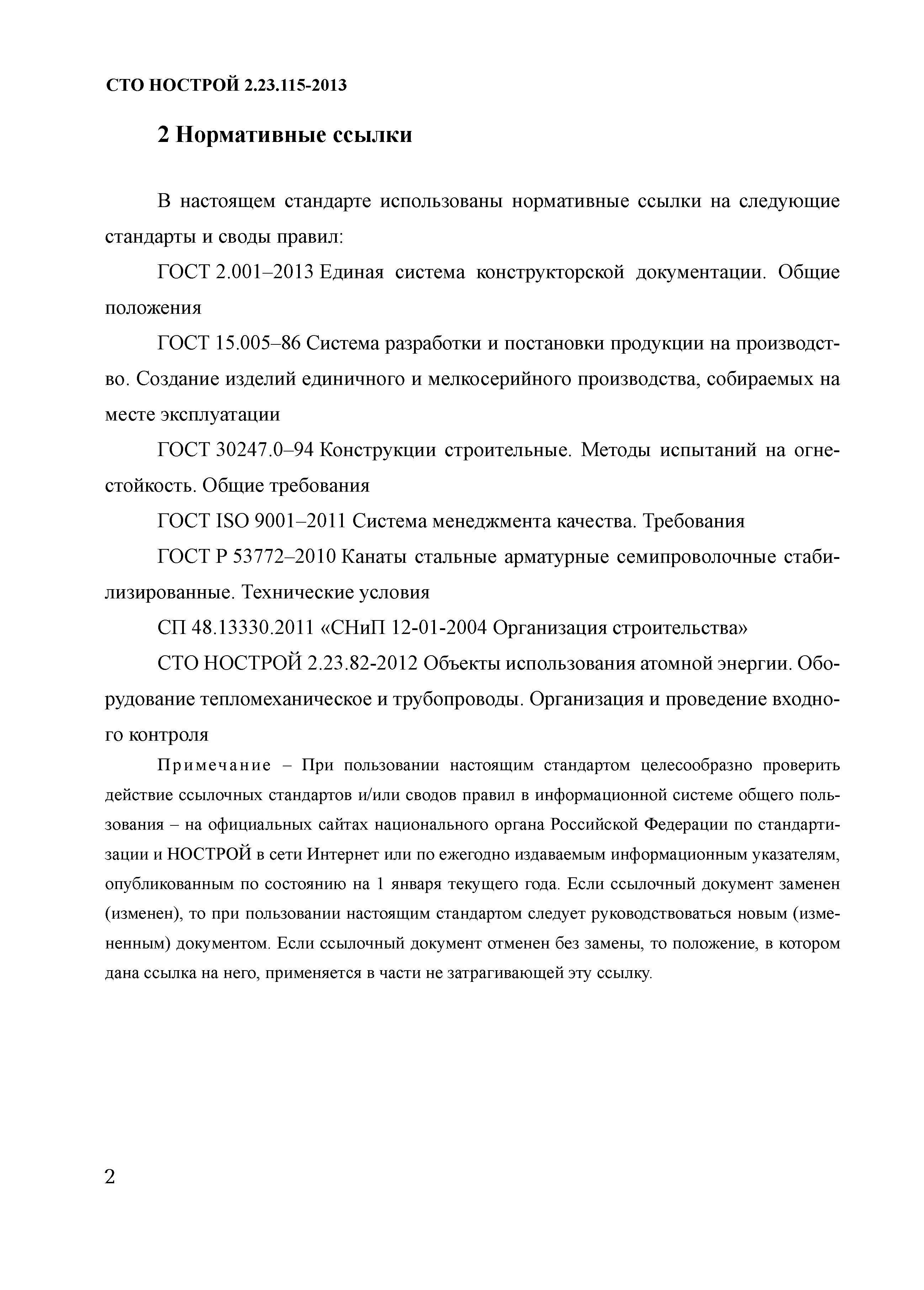 СТО НОСТРОЙ 2.23.115-2013

2 Нормативные ссылки

В настоящем стандарте использованы нормативные ссылки на следующие стандарты и своды правил:

ГОСТ 2.001–2013 Единая система конструкторской документации. Общие положения

ГОСТ 15.005–86 Система разработки и постановки продукции на производство. Создание изделий единичного и мелкосерийного производства, собираемых на месте эксплуатации

ГОСТ 30247.0–94 Конструкции строительные. Методы испытаний на огнестойкость. Общие требования

ГОСТ ISO 9001–2011 Система менеджмента качества. Требования

ГОСТ Р 53772–2010 Канаты стальные арматурные семипроволочные стабилизированные. Технические условия

СП 48.13330.2011 «СНиП 12-01-2004 Организация строительства»

СТО НОСТРОЙ 2.23.82-2012 Объекты использования атомной энергии. Оборудование тепломеханическое и трубопроводы. Организация и проведение входного контроля

Примечание – При пользовании настоящим стандартом целесообразно проверить действие ссылочных стандартов и/или сводов правил в информационной системе общего пользования – на официальных сайтах национального органа Российской Федерации по стандартизации и НОСТРОЙ в сети Интернет или по ежегодно издаваемым информационным указателям, опубликованным по состоянию на 1 января текущего года. Если ссылочный документ заменен (изменен), то при пользовании настоящим стандартом следует руководствоваться новым (измененным) документом. Если ссылочный документ отменен без замены, то положение, в котором дана ссылка на него, применяется в части не затрагивающей эту ссылку.

2